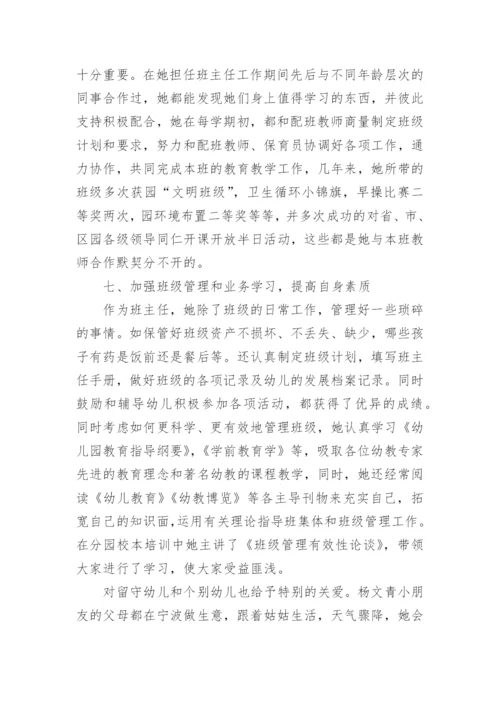 十分重要。在她担任班主任工作期间先后与不同年龄层次的同事合作过，她都能发现她们身上值得学习的东西，并彼此支持积极配合，她在每学期初，都和配班教师商量制定班级计划和要求，努力和配班教师、保育员协调好各项工作，通力协作，共同完成本班的教育教学工作，几年来，她所带的班级多次获园“文明班级”，卫生循环小锦旗，早操比赛二等奖两次，园环境布置二等奖等等，并多次成功的对省、市、区园各级领导同仁开课开放半日活动，这些都是她与本班教师合作默契分不开的。

七、加强班级管理和业务学习，提高自身素质

作为班主任，她除了班级的日常工作，管理好一些琐碎的事情。如保管好班级资产不损坏、不丢失、缺少，哪些孩子有药是饭前还是餐后等。还认真制定班级计划，填写班主任手册，做好班级的各项记录及幼儿的发展档案记录。同时鼓励和辅导幼儿积极参加各项活动，都获得了优异的成绩。同时考虑如何更科学、更有效地管理班级，她认真学习《幼儿园教育指导纲要》，《学前教育学》等，吸取各位幼教专家先进的教育理念和著名幼教的课程教学，同时，她还经常阅读《幼儿教育》《幼教博览》等各主导刊物来充实自己，拓宽自己的知识面，运用有关理论指导班集体和班级管理工作。在分园校本培训中她主讲了《班级管理有效性论谈》，带领大家进行了学习，使大家受益匪浅。

对留守幼儿和个别幼儿也给予特别的关爱。杨文青小朋友的父母都在宁波做生意，跟着姑姑生活，天气骤降，她会